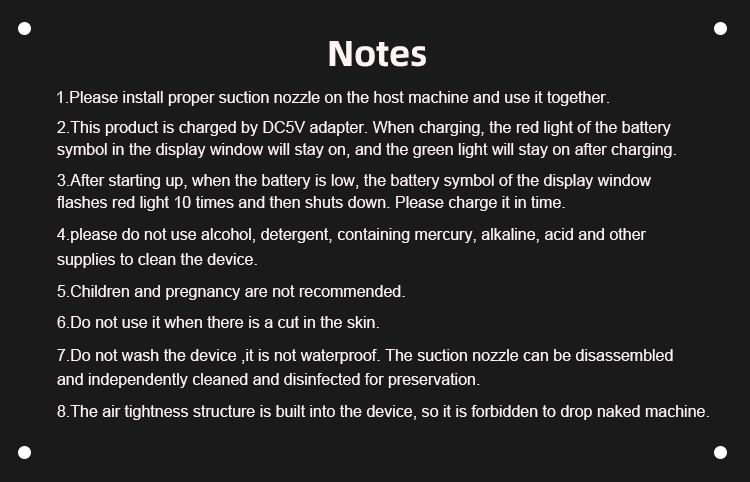 Notes

1.Please install proper suction nozzle on the host machine and use it together.

2.This product is charged by DC5V adapter. When charging, the red light of the battery symbol in the display window will stay on, and the green light will stay on after charging.

3.After starting up, when the battery is low, the battery symbol of the display window flashes red light 10 times and then shuts down. Please charge it in time.

4.please do not use alcohol, detergent, containing mercury, alkaline, acid and other supplies to clean the device.

5.Children and pregnancy are not recommended.

6.Do not use it when there is a cut in the skin.

7.Do not wash the device ,it is not waterproof. The suction nozzle can be disassembled and independently cleaned and disinfected for preservation.

8.The air tightness structure is built into the device, so it is forbidden to drop naked machine.